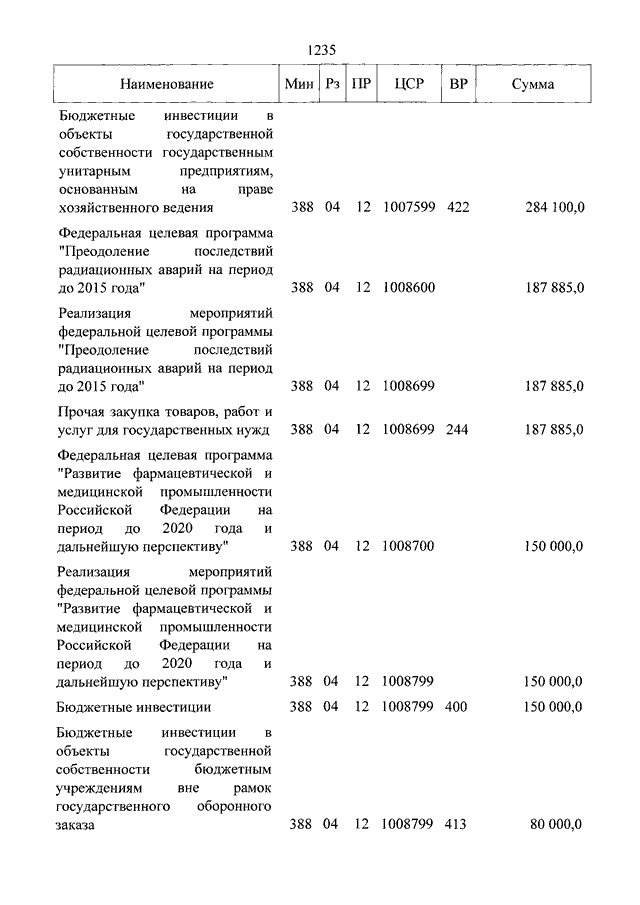 1235

| Наименование | Мин | Рз | ПР | ЦСР | ВР | Сумма |
|---|---|---|---|---|---|---|
| Бюджетные инвестиции в объекты государственной собственности государственным унитарным предприятиям, основанным на праве хозяйственного ведения | 388 | 04 | 12 | 1007599 | 422 | 284 100,0 |
| Федеральная целевая программа "Преодоление последствий радиационных аварий на период до 2015 года" | 388 | 04 | 12 | 1008600 | | 187 885,0 |
| Реализация мероприятий федеральной целевой программы "Преодоление последствий радиационных аварий на период до 2015 года" | 388 | 04 | 12 | 1008699 | | 187 885,0 |
| Прочая закупка товаров, работ и услуг для государственных нужд | 388 | 04 | 12 | 1008699 | 244 | 187 885,0 |
| Федеральная целевая программа "Развитие фармацевтической и медицинской промышленности Российской Федерации на период до 2020 года и дальнейшую перспективу" | 388 | 04 | 12 | 1008700 | | 150 000,0 |
| Реализация мероприятий федеральной целевой программы "Развитие фармацевтической и медицинской промышленности Российской Федерации на период до 2020 года и дальнейшую перспективу" | 388 | 04 | 12 | 1008799 | | 150 000,0 |
| Бюджетные инвестиции | 388 | 04 | 12 | 1008799 | 400 | 150 000,0 |
| Бюджетные инвестиции в объекты государственной собственности бюджетным учреждениям вне рамок государственного оборонного заказа | 388 | 04 | 12 | 1008799 | 413 | 80 000,0 |